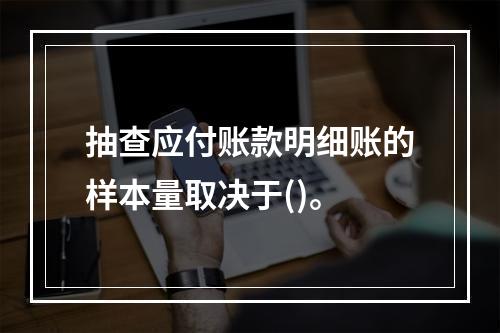 抽查应付账款明细账的样本量取决于()。